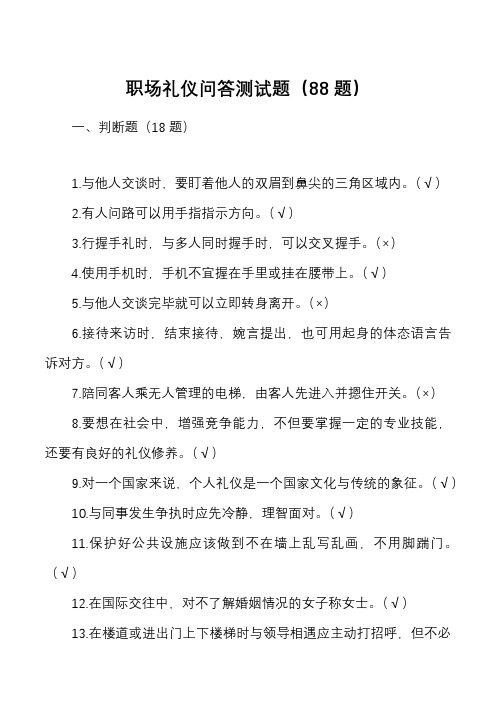 职场礼仪问答测试题（88 题）

一、判断题（18 题）

1.与他人交谈时，要盯着他人的双眉到鼻尖的三角区域内。（√）

2.有人问路可以用手指指示方向。（√）

3.行握手礼时，与多人同时握手时，可以交叉握手。（×）

4.使用手机时，手机不宜握在手里或挂在腰带上。（√）

5.与他人交谈完毕就可以立即转身离开。（×）

6.接待来访时，结束接待，婉言提出，也可用起身的体态语言告诉对方。（√）

7.陪同客人乘无人管理的电梯，由客人先进入并摁住开关。（×）

8.要想在社会中，增强竞争能力，不但要掌握一定的专业技能，还要有良好的礼仪修养。（√）

9.对一个国家来说，个人礼仪是一个国家文化与传统的象征。（√）

10.与同事发生争执时应先冷静，理智面对。（√）

11.保护好公共设施应该做到不在墙上乱写乱画，不用脚踹门。（√）

12.在国际交往中，对不了解婚姻情况的女子称女士。（√）

13.在楼道或进出门上下楼梯时与领导相遇应主动打招呼，但不必